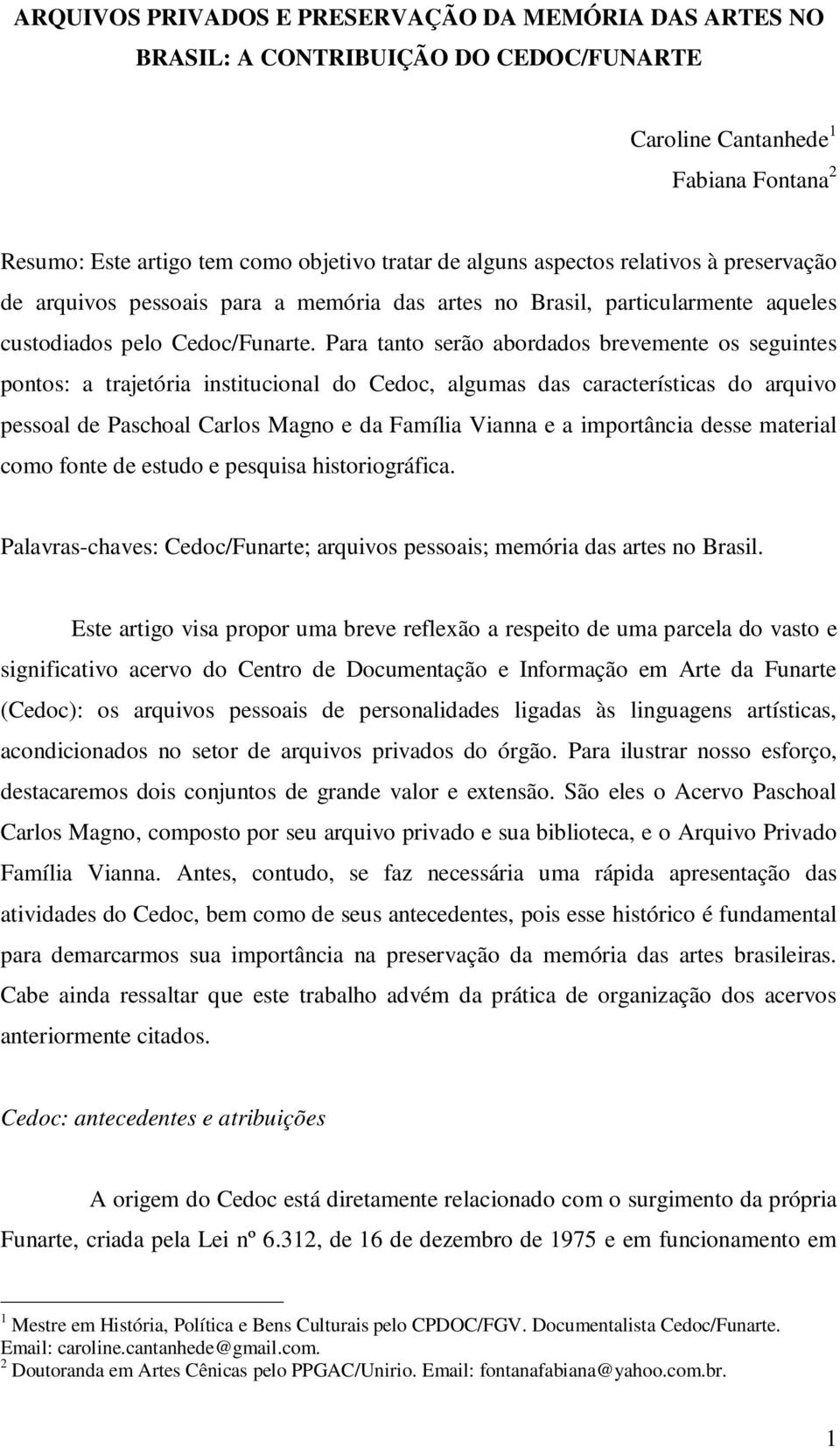 ARQUIVOS PRIVADOS E PRESERVAÇÃO DA MEMÓRIA DAS ARTES NO BRASIL: A CONTRIBUIÇÃO DO CEDOC/FUNARTE

Caroline Cantanhede$^1$
Fabiana Fontana$^2$

Resumo: Este artigo tem como objetivo tratar de alguns aspectos relativos à preservação de arquivos pessoais para a memória das artes no Brasil, particularmente aqueles custodiados pelo Cedoc/Funarte. Para tanto serão abordados brevemente os seguintes pontos: a trajetória institucional do Cedoc, algumas das características do arquivo pessoal de Paschoal Carlos Magno e da Família Vianna e a importância desse material como fonte de estudo e pesquisa historiográfica.

Palavras-chaves: Cedoc/Funarte; arquivos pessoais; memória das artes no Brasil.

Este artigo visa propor uma breve reflexão a respeito de uma parcela do vasto e significativo acervo do Centro de Documentação e Informação em Arte da Funarte (Cedoc): os arquivos pessoais de personalidades ligadas às linguagens artísticas, acondicionados no setor de arquivos privados do órgão. Para ilustrar nosso esforço, destacaremos dois conjuntos de grande valor e extensão. São eles o Acervo Paschoal Carlos Magno, composto por seu arquivo privado e sua biblioteca, e o Arquivo Privado Família Vianna. Antes, contudo, se faz necessária uma rápida apresentação das atividades do Cedoc, bem como de seus antecedentes, pois esse histórico é fundamental para demarcarmos sua importância na preservação da memória das artes brasileiras. Cabe ainda ressaltar que este trabalho advém da prática de organização dos acervos anteriormente citados.

Cedoc: antecedentes e atribuições

A origem do Cedoc está diretamente relacionado com o surgimento da própria Funarte, criada pela Lei nº 6.312, de 16 de dezembro de 1975 e em funcionamento em

$^1$ Mestre em História, Política e Bens Culturais pelo CPDOC/FGV. Documentalista Cedoc/Funarte. Email: caroline.cantanhede@gmail.com.
$^2$ Doutoranda em Artes Cênicas pelo PPGAC/Unirio. Email: fontanafabiana@yahoo.com.br.

1